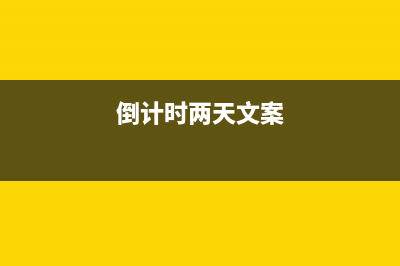 倒计时两天文案